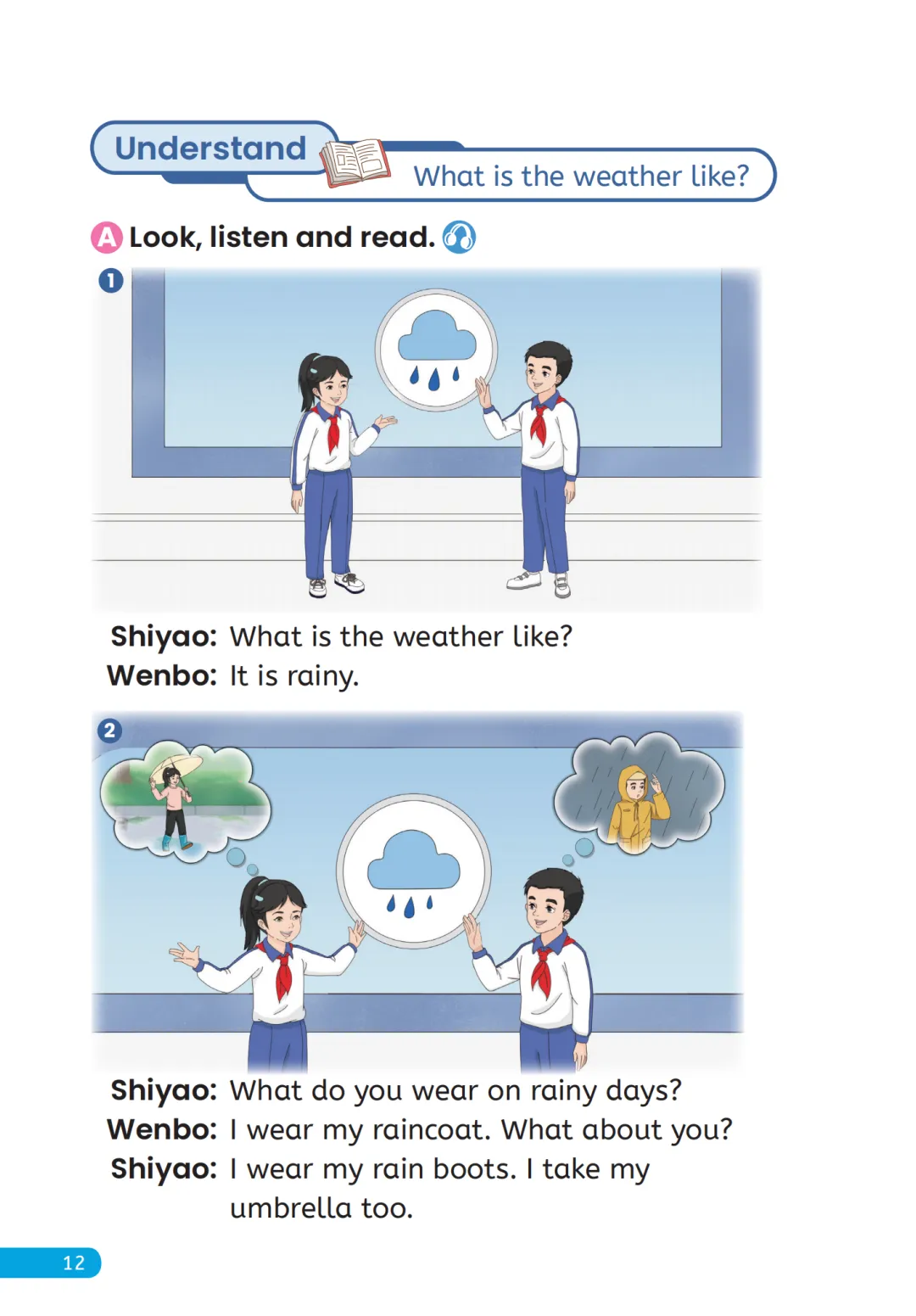 Understand

What is the weather like?

A Look, listen and read.

1

Shiyao: What is the weather like?
Wenbo: It is rainy.

2

Shiyao: What do you wear on rainy days?
Wenbo: I wear my raincoat. What about you?
Shiyao: I wear my rain boots. I take my umbrella too.

12